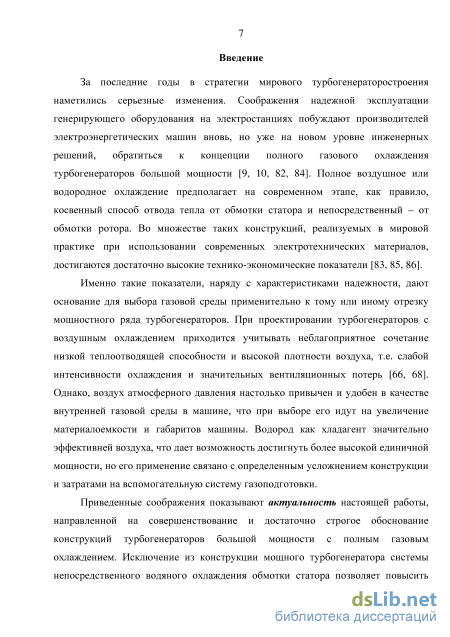 7

Введение

За последние годы в стратегии мирового турбогенераторостроения наметились серьезные изменения. Соображения надежной эксплуатации генерирующего оборудования на электростанциях побуждают производителей электроэнергетических машин вновь, но уже на новом уровне инженерных решений, обратиться к концепции полного газового охлаждения турбогенераторов большой мощности [9, 10, 82, 84]. Полное воздушное или водородное охлаждение предполагает на современном этапе, как правило, косвенный способ отвода тепла от обмотки статора и непосредственный – от обмотки ротора. Во множестве таких конструкций, реализуемых в мировой практике при использовании современных электротехнических материалов, достигаются достаточно высокие технико-экономические показатели [83, 85, 86].

Именно такие показатели, наряду с характеристиками надежности, дают основание для выбора газовой среды применительно к тому или иному отрезку мощностного ряда турбогенераторов. При проектировании турбогенераторов с воздушным охлаждением приходится учитывать неблагоприятное сочетание низкой теплоотводящей способности и высокой плотности воздуха, т.е. слабой интенсивности охлаждения и значительных вентиляционных потерь [66, 68]. Однако, воздух атмосферного давления настолько привычен и удобен в качестве внутренней газовой среды в машине, что при выборе его идут на увеличение материалоемкости и габаритов машины. Водород как хладагент значительно эффективней воздуха, что дает возможность достигнуть более высокой единичной мощности, но его применение связано с определенным усложнением конструкции и затратами на вспомогательную систему газоподготовки.

Приведенные соображения показывают актуальность настоящей работы, направленной на совершенствование и достаточно строгое обоснование конструкций турбогенераторов большой мощности с полным газовым охлаждением. Исключение из конструкции мощного турбогенератора системы непосредственного водяного охлаждения обмотки статора позволяет повысить

dsLib.net
библиотека диссертаций